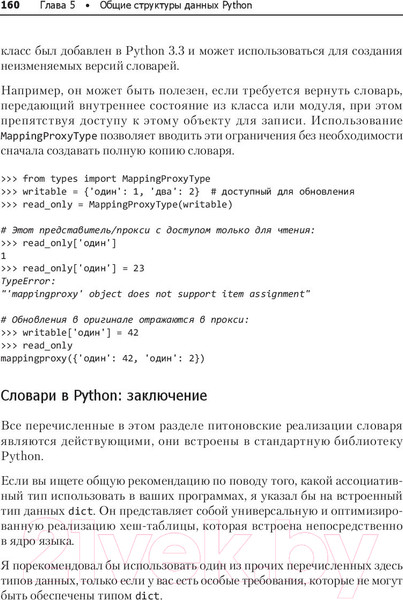 160 Глава 5 • Общие структуры данных Python

класс был добавлен в Python 3.3 и может использоваться для создания неизменяемых версий словарей.

Например, он может быть полезен, если требуется вернуть словарь, передающий внутреннее состояние из класса или модуля, при этом препятствуя доступу к этому объекту для записи. Использование MappingProxyType позволяет вводить эти ограничения без необходимости сначала создавать полную копию словаря.

>>> from types import MappingProxyType
>>> writable = {'один': 1, 'два': 2} # доступный для обновления
>>> read_only = MappingProxyType(writable)

# Этот представитель/прокси с доступом только для чтения:
>>> read_only['один']
1
>>> read_only['один'] = 23
TypeError:
"'mappingproxy' object does not support item assignment"

# Обновления в оригинале отражаются в прокси:
>>> writable['один'] = 42
>>> read_only
mappingproxy({'один': 42, 'один': 2})

Словари в Python: заключение

Все перечисленные в этом разделе питоновские реализации словаря являются действующими, они встроены в стандартную библиотеку Python.

Если вы ищете общую рекомендацию по поводу того, какой ассоциативный тип использовать в ваших программах, я указал бы на встроенный тип данных dict. Он представляет собой универсальную и оптимизированную реализацию хеш-таблицы, которая встроена непосредственно в ядро языка.

Я порекомендовал бы использовать один из прочих перечисленных здесь типов данных, только если у вас есть особые требования, которые не могут быть обеспечены типом dict.

21vek.by